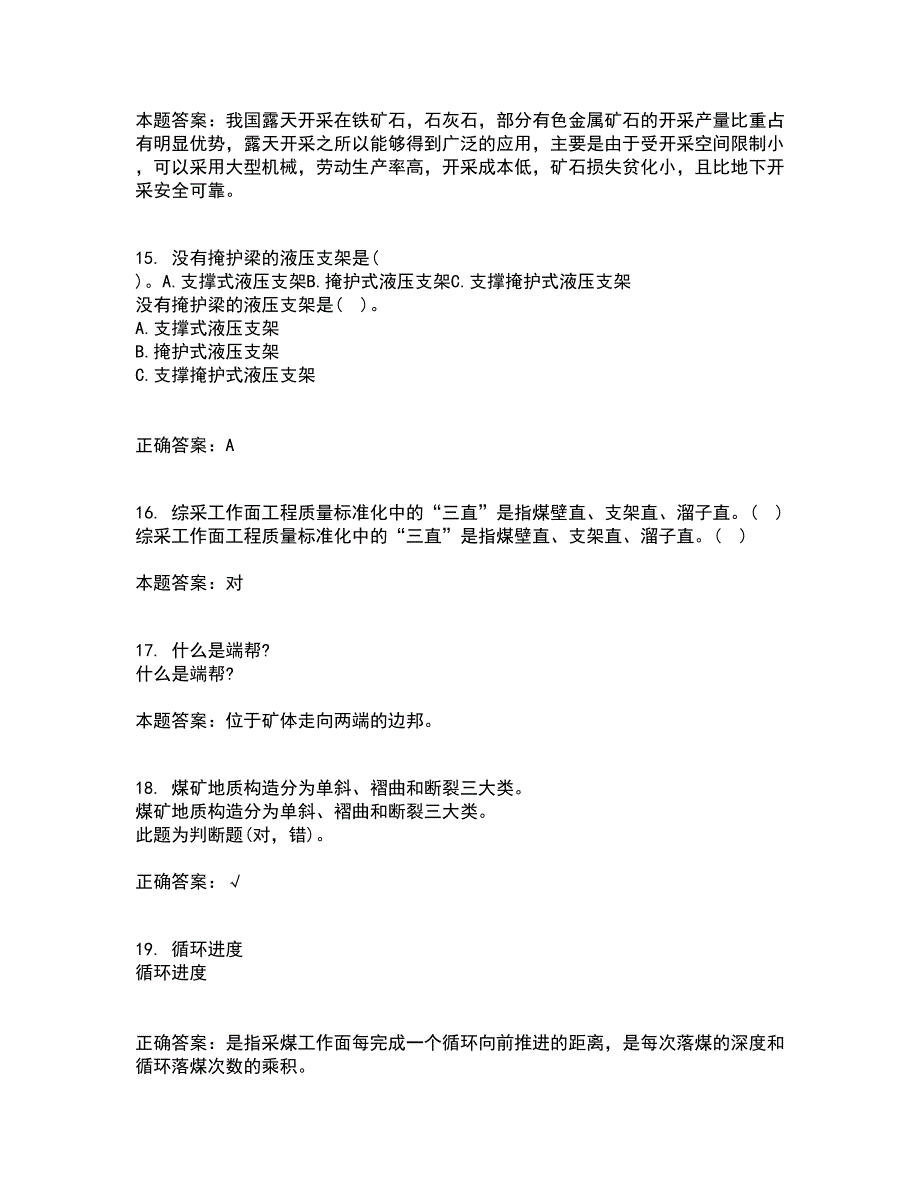 本题答案：我国露天开采在铁矿石，石灰石，部分有色金属矿石的开采产量比重占有明显优势，露天开采之所以能够得到广泛的应用，主要是由于受开采空间限制小，可以采用大型机械，劳动生产率高，开采成本低，矿石损失贫化小，且比地下开采安全可靠。

15. 没有掩护梁的液压支架是( )。A.支撑式液压支架B.掩护式液压支架C.支撑掩护式液压支架
没有掩护梁的液压支架是( )。
A.支撑式液压支架
B.掩护式液压支架
C.支撑掩护式液压支架

正确答案：A

16. 综采工作面工程质量标准化中的“三直”是指煤壁直、支架直、溜子直。( )
综采工作面工程质量标准化中的“三直”是指煤壁直、支架直、溜子直。( )

本题答案：对

17. 什么是端帮?
什么是端帮?

本题答案：位于矿体走向两端的边邦。

18. 煤矿地质构造分为单斜、褶曲和断裂三大类。
煤矿地质构造分为单斜、褶曲和断裂三大类。
此题为判断题(对，错)。

正确答案：√

19. 循环进度
循环进度

正确答案：是指采煤工作面每完成一个循环向前推进的距离，是每次落煤的深度和循环落煤次数的乘积。